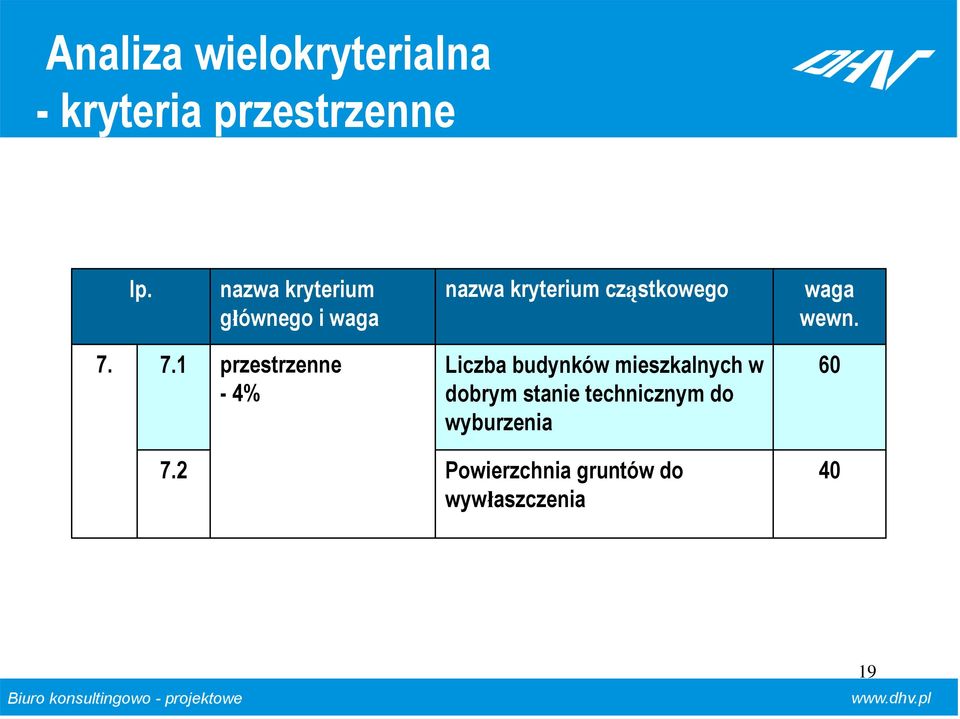 Analiza wielokryterialna
- kryteria przestrzenne

DHV

| lp. | | nazwa kryterium głównego i waga | nazwa kryterium cząstkowego | waga wewn. |
|---|---|---|---|---|
| 7. | 7.1 | przestrzenne - 4% | Liczba budynków mieszkalnych w dobrym stanie technicznym do wyburzenia | 60 |
| | 7.2 | | Powierzchnia gruntów do wywłaszczenia | 40 |

19

Biuro konsultingowo - projektowe

www.dhv.pl